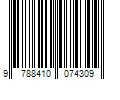 9 788410 074309